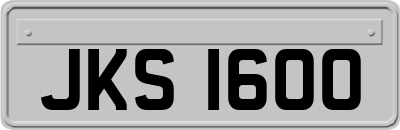 JKS 1600